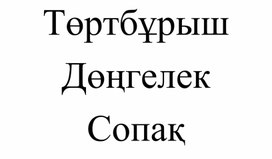 Төртбұрыш
Дөңгелек
Сопақ